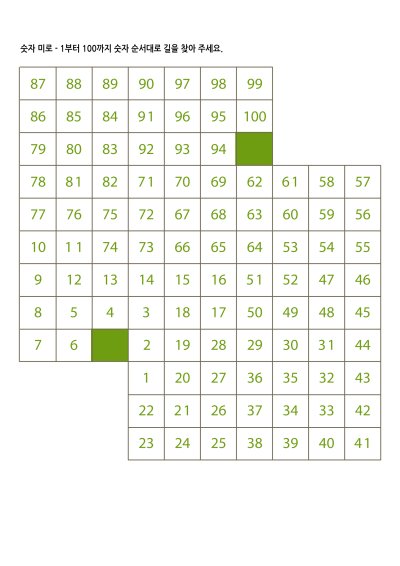 숫자 미로 - 1부터 100까지 숫자 순서대로 길을 찾아 주세요.

| | | | | | | | | | |
|---|---|---|---|---|---|---|---|---|---|
| 87 | 88 | 89 | 90 | 97 | 98 | 99 | | | |
| 86 | 85 | 84 | 91 | 96 | 95 | 100 | | | |
| 79 | 80 | 83 | 92 | 93 | 94 | | | | |
| 78 | 81 | 82 | 71 | 70 | 69 | 62 | 61 | 58 | 57 |
| 77 | 76 | 75 | 72 | 67 | 68 | 63 | 60 | 59 | 56 |
| 10 | 11 | 74 | 73 | 66 | 65 | 64 | 53 | 54 | 55 |
| 9 | 12 | 13 | 14 | 15 | 16 | 51 | 52 | 47 | 46 |
| 8 | 5 | 4 | 3 | 18 | 17 | 50 | 49 | 48 | 45 |
| 7 | 6 | | 2 | 19 | 28 | 29 | 30 | 31 | 44 |
| | | | 1 | 20 | 27 | 36 | 35 | 32 | 43 |
| | | | 22 | 21 | 26 | 37 | 34 | 33 | 42 |
| | | | 23 | 24 | 25 | 38 | 39 | 40 | 41 |